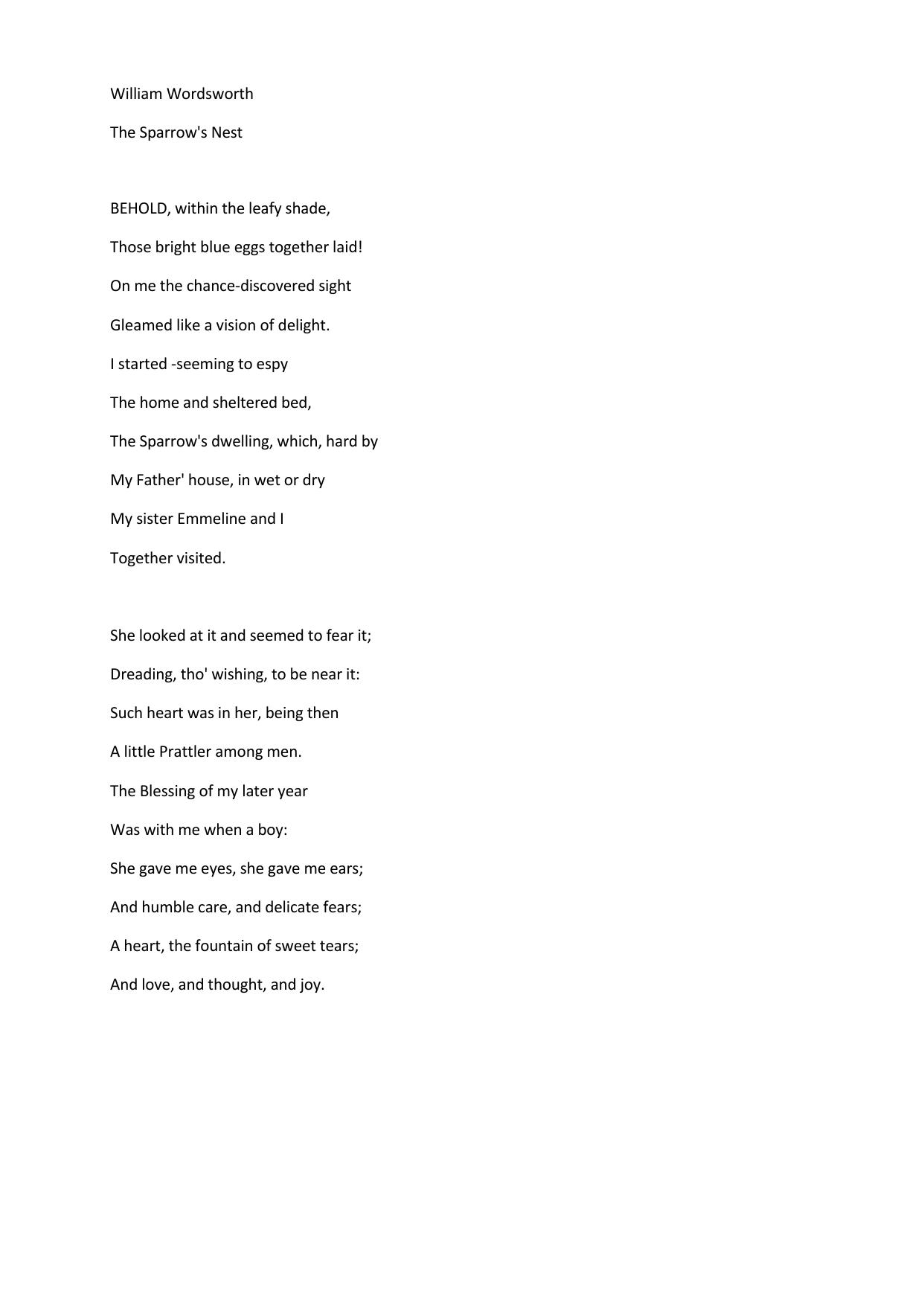 William Wordsworth

The Sparrow's Nest

BEHOLD, within the leafy shade,
Those bright blue eggs together laid!
On me the chance-discovered sight
Gleamed like a vision of delight.
I started -seeming to espy
The home and sheltered bed,
The Sparrow's dwelling, which, hard by
My Father' house, in wet or dry
My sister Emmeline and I
Together visited.

She looked at it and seemed to fear it;
Dreading, tho' wishing, to be near it:
Such heart was in her, being then
A little Prattler among men.
The Blessing of my later year
Was with me when a boy:
She gave me eyes, she gave me ears;
And humble care, and delicate fears;
A heart, the fountain of sweet tears;
And love, and thought, and joy.